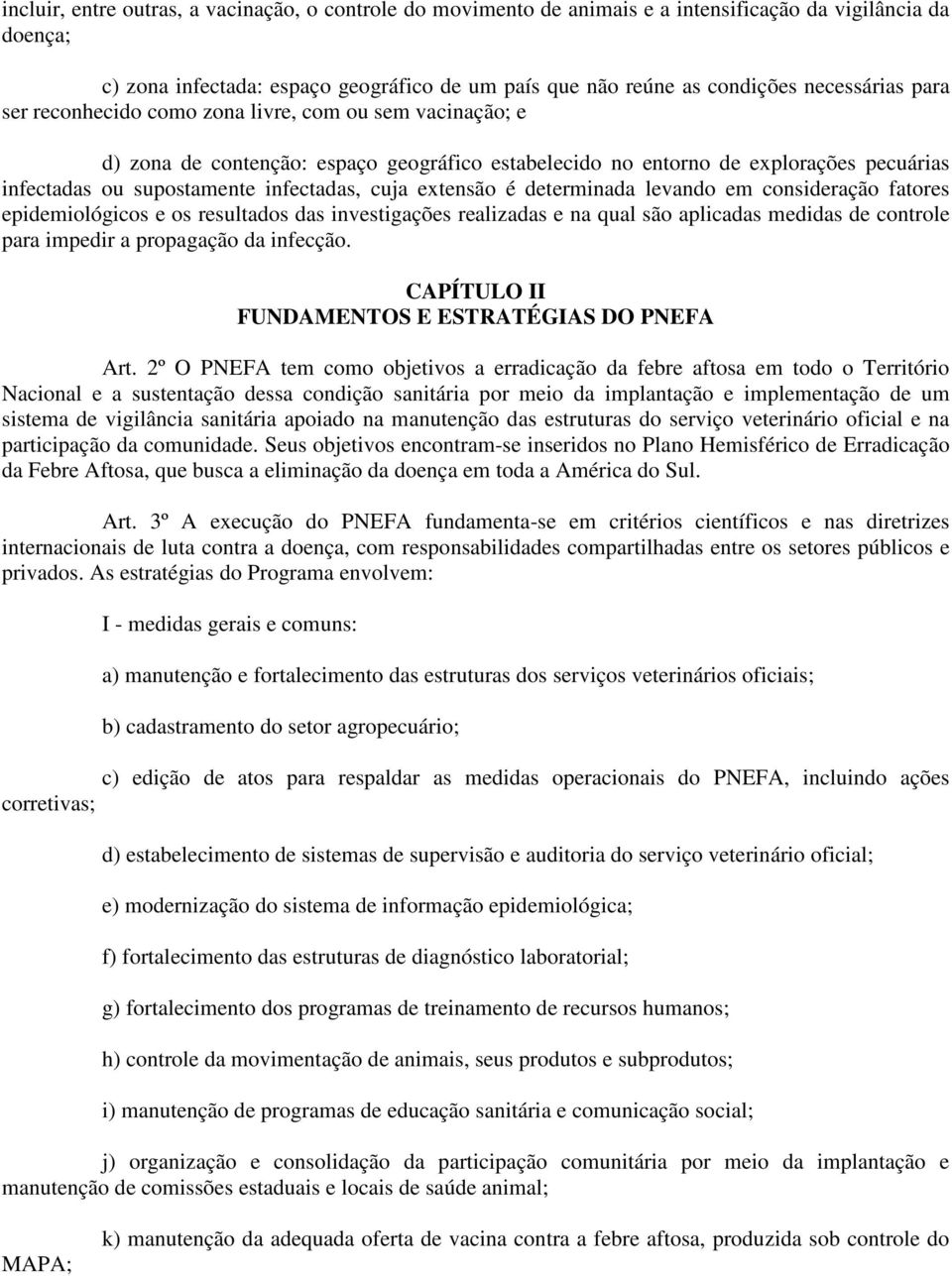 incluir, entre outras, a vacinação, o controle do movimento de animais e a intensificação da vigilância da doença;

c) zona infectada: espaço geográfico de um país que não reúne as condições necessárias para ser reconhecido como zona livre, com ou sem vacinação; e

d) zona de contenção: espaço geográfico estabelecido no entorno de explorações pecuárias infectadas ou supostamente infectadas, cuja extensão é determinada levando em consideração fatores epidemiológicos e os resultados das investigações realizadas e na qual são aplicadas medidas de controle para impedir a propagação da infecção.

CAPÍTULO II
FUNDAMENTOS E ESTRATÉGIAS DO PNEFA

Art. 2º O PNEFA tem como objetivos a erradicação da febre aftosa em todo o Território Nacional e a sustentação dessa condição sanitária por meio da implantação e implementação de um sistema de vigilância sanitária apoiado na manutenção das estruturas do serviço veterinário oficial e na participação da comunidade. Seus objetivos encontram-se inseridos no Plano Hemisférico de Erradicação da Febre Aftosa, que busca a eliminação da doença em toda a América do Sul.

Art. 3º A execução do PNEFA fundamenta-se em critérios científicos e nas diretrizes internacionais de luta contra a doença, com responsabilidades compartilhadas entre os setores públicos e privados. As estratégias do Programa envolvem:

I - medidas gerais e comuns:

a) manutenção e fortalecimento das estruturas dos serviços veterinários oficiais;

b) cadastramento do setor agropecuário;

c) edição de atos para respaldar as medidas operacionais do PNEFA, incluindo ações corretivas;

d) estabelecimento de sistemas de supervisão e auditoria do serviço veterinário oficial;

e) modernização do sistema de informação epidemiológica;

f) fortalecimento das estruturas de diagnóstico laboratorial;

g) fortalecimento dos programas de treinamento de recursos humanos;

h) controle da movimentação de animais, seus produtos e subprodutos;

i) manutenção de programas de educação sanitária e comunicação social;

j) organização e consolidação da participação comunitária por meio da implantação e manutenção de comissões estaduais e locais de saúde animal;

k) manutenção da adequada oferta de vacina contra a febre aftosa, produzida sob controle do MAPA;